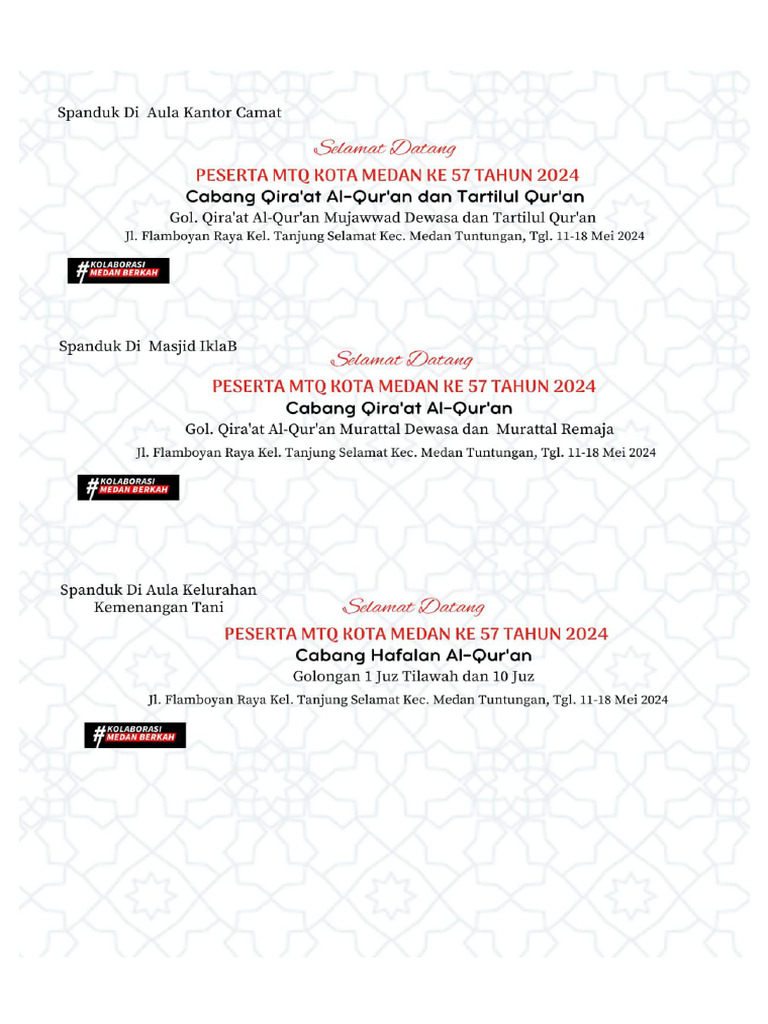 Spanduk Di Aula Kantor Camat

Selamat Datang

PESERTA MTQ KOTA MEDAN KE 57 TAHUN 2024

Cabang Qira'at Al-Qur'an dan Tartilul Qur'an

Gol. Qira'at Al-Qur'an Mujawwad Dewasa dan Tartilul Qur'an

Jl. Flamboyan Raya Kel. Tanjung Selamat Kec. Medan Tuntungan, Tgl. 11-18 Mei 2024

#KOLABORASI MEDAN BERKAH

Spanduk Di Masjid IklaB

Selamat Datang

PESERTA MTQ KOTA MEDAN KE 57 TAHUN 2024

Cabang Qira'at Al-Qur'an

Gol. Qira'at Al-Qur'an Murattal Dewasa dan Murattal Remaja

Jl. Flamboyan Raya Kel. Tanjung Selamat Kec. Medan Tuntungan, Tgl. 11-18 Mei 2024

#KOLABORASI MEDAN BERKAH

Spanduk Di Aula Kelurahan Kemenangan Tani

Selamat Datang

PESERTA MTQ KOTA MEDAN KE 57 TAHUN 2024

Cabang Hafalan Al-Qur'an

Golongan 1 Juz Tilawah dan 10 Juz

Jl. Flamboyan Raya Kel. Tanjung Selamat Kec. Medan Tuntungan, Tgl. 11-18 Mei 2024

#KOLABORASI MEDAN BERKAH